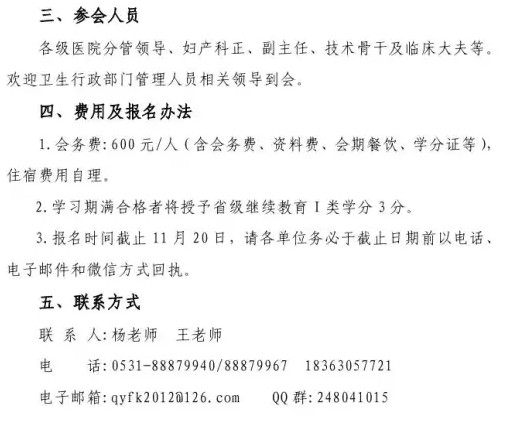 三、参会人员

各级医院分管领导、妇产科正、副主任、技术骨干及临床大夫等。欢迎卫生行政部门管理人员相关领导到会。

四、费用及报名办法

1.会务费:600元/人(含会务费、资料费、会期餐饮、学分证等),住宿费用自理。

2.学习期满合格者将授予省级继续教育I类学分3分。

3.报名时间截止11月20日,请各单位务必于截止日期前以电话、电子邮件和微信方式回执。

五、联系方式

联系人:杨老师 王老师

电话:0531-88879940/88879967 18363057721

电子邮箱:qyfk2012@126.com QQ群:248041015